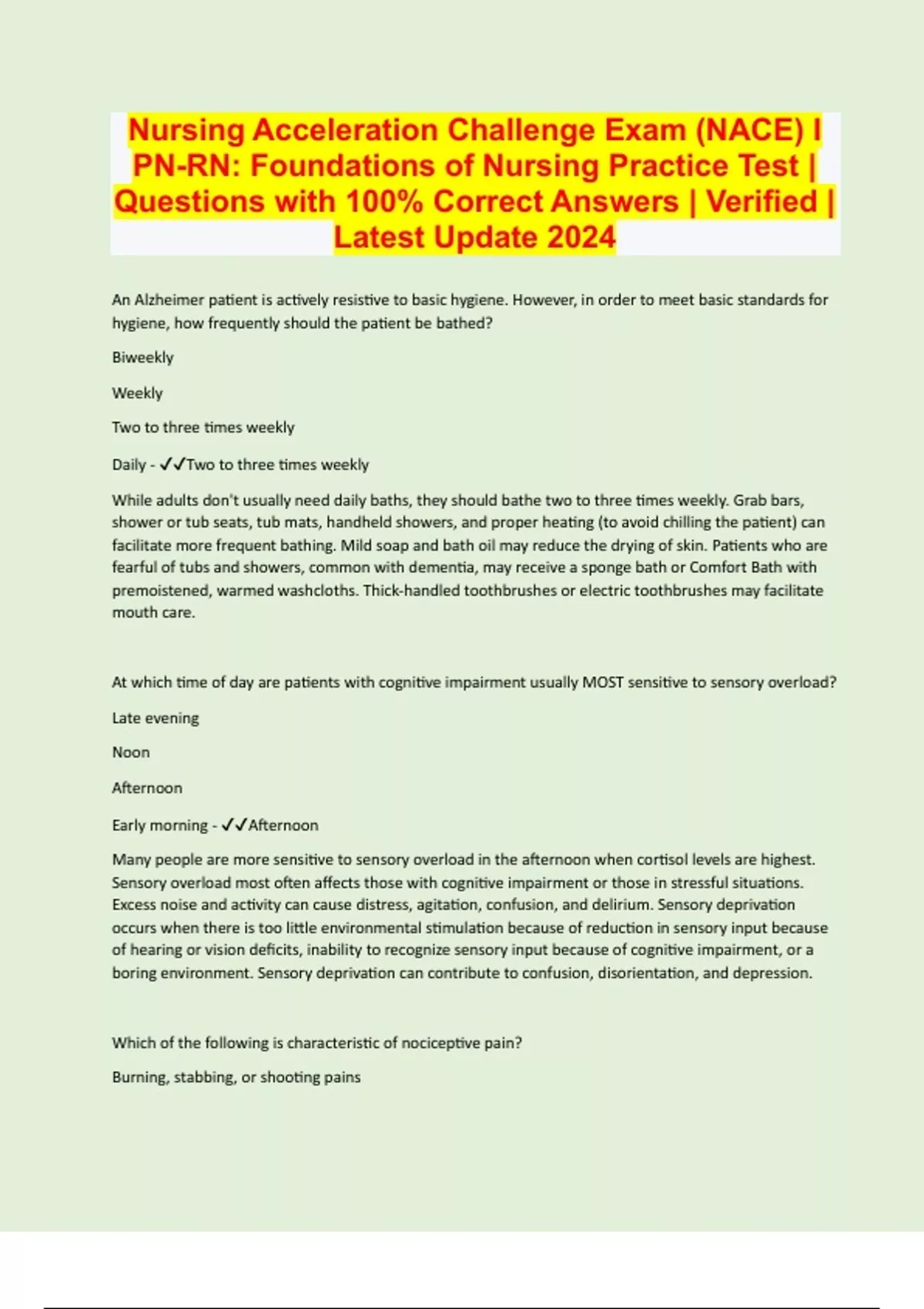 Nursing Acceleration Challenge Exam (NACE) I PN-RN: Foundations of Nursing Practice Test | Questions with 100% Correct Answers | Verified | Latest Update 2024

An Alzheimer patient is actively resistive to basic hygiene. However, in order to meet basic standards for hygiene, how frequently should the patient be bathed?

Biweekly

Weekly

Two to three times weekly

Daily - ✓✓Two to three times weekly

While adults don't usually need daily baths, they should bathe two to three times weekly. Grab bars, shower or tub seats, tub mats, handheld showers, and proper heating (to avoid chilling the patient) can facilitate more frequent bathing. Mild soap and bath oil may reduce the drying of skin. Patients who are fearful of tubs and showers, common with dementia, may receive a sponge bath or Comfort Bath with premoistened, warmed washcloths. Thick-handled toothbrushes or electric toothbrushes may facilitate mouth care.

At which time of day are patients with cognitive impairment usually MOST sensitive to sensory overload?

Late evening

Noon

Afternoon

Early morning - ✓✓Afternoon

Many people are more sensitive to sensory overload in the afternoon when cortisol levels are highest. Sensory overload most often affects those with cognitive impairment or those in stressful situations. Excess noise and activity can cause distress, agitation, confusion, and delirium. Sensory deprivation occurs when there is too little environmental stimulation because of reduction in sensory input because of hearing or vision deficits, inability to recognize sensory input because of cognitive impairment, or a boring environment. Sensory deprivation can contribute to confusion, disorientation, and depression.

Which of the following is characteristic of nociceptive pain?

Burning, stabbing, or shooting pains